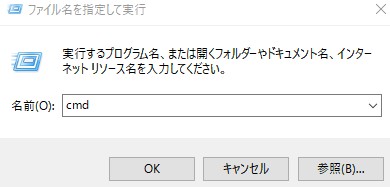 ファイル名を指定して実行

実行するプログラム名、または開くフォルダーやドキュメント名、インターネット リソース名を入力してください。

名前(O): cmd

OK キャンセル 参照(B)...